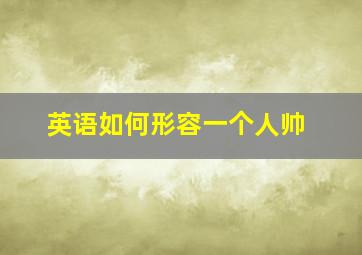 英语如何形容一个人帅